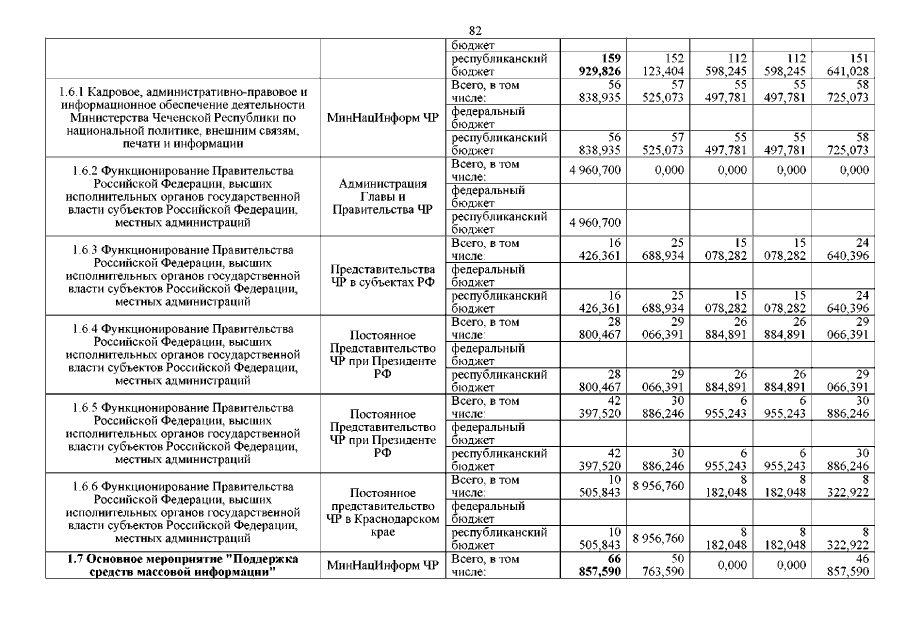 82

| | | бюджет | | | | | |
|---|---|---|---|---|---|---|---|
| | | республиканский бюджет | **159 929,826** | 152 123,404 | 112 598,245 | 112 598,245 | 151 641,028 |
| 1.6.1 Кадровое, административно-правовое и информационное обеспечение деятельности Министерства Чеченской Республики по национальной политике, внешним связям, печати и информации | МинНацИнформ ЧР | Всего, в том числе: | 56 838,935 | 57 525,073 | 55 497,781 | 55 497,781 | 58 725,073 |
| | | федеральный бюджет | | | | | |
| | | республиканский бюджет | 56 838,935 | 57 525,073 | 55 497,781 | 55 497,781 | 58 725,073 |
| 1.6.2 Функционирование Правительства Российской Федерации, высших исполнительных органов государственной власти субъектов Российской Федерации, местных администраций | Администрация Главы и Правительства ЧР | Всего, в том числе: | 4 960,700 | 0,000 | 0,000 | 0,000 | 0,000 |
| | | федеральный бюджет | | | | | |
| | | республиканский бюджет | 4 960,700 | | | | |
| 1.6.3 Функционирование Правительства Российской Федерации, высших исполнительных органов государственной власти субъектов Российской Федерации, местных администраций | Представительства ЧР в субъектах РФ | Всего, в том числе: | 16 426,361 | 25 688,934 | 15 078,282 | 15 078,282 | 24 640,396 |
| | | федеральный бюджет | | | | | |
| | | республиканский бюджет | 16 426,361 | 25 688,934 | 15 078,282 | 15 078,282 | 24 640,396 |
| 1.6.4 Функционирование Правительства Российской Федерации, высших исполнительных органов государственной власти субъектов Российской Федерации, местных администраций | Постоянное Представительство ЧР при Президенте РФ | Всего, в том числе: | 28 800,467 | 29 066,391 | 26 884,891 | 26 884,891 | 29 066,391 |
| | | федеральный бюджет | | | | | |
| | | республиканский бюджет | 28 800,467 | 29 066,391 | 26 884,891 | 26 884,891 | 29 066,391 |
| 1.6.5 Функционирование Правительства Российской Федерации, высших исполнительных органов государственной власти субъектов Российской Федерации, местных администраций | Постоянное Представительство ЧР при Президенте РФ | Всего, в том числе: | 42 397,520 | 30 886,246 | 6 955,243 | 6 955,243 | 30 886,246 |
| | | федеральный бюджет | | | | | |
| | | республиканский бюджет | 42 397,520 | 30 886,246 | 6 955,243 | 6 955,243 | 30 886,246 |
| 1.6.6 Функционирование Правительства Российской Федерации, высших исполнительных органов государственной власти субъектов Российской Федерации, местных администраций | Постоянное представительство ЧР в Краснодарском крае | Всего, в том числе: | 10 505,843 | 8 956,760 | 8 182,048 | 8 182,048 | 8 322,922 |
| | | федеральный бюджет | | | | | |
| | | республиканский бюджет | 10 505,843 | 8 956,760 | 8 182,048 | 8 182,048 | 8 322,922 |
| **1.7 Основное мероприятие "Поддержка средств массовой информации"** | МинНацИнформ ЧР | Всего, в том числе: | **66 857,590** | 50 763,590 | 0,000 | 0,000 | 46 857,590 |